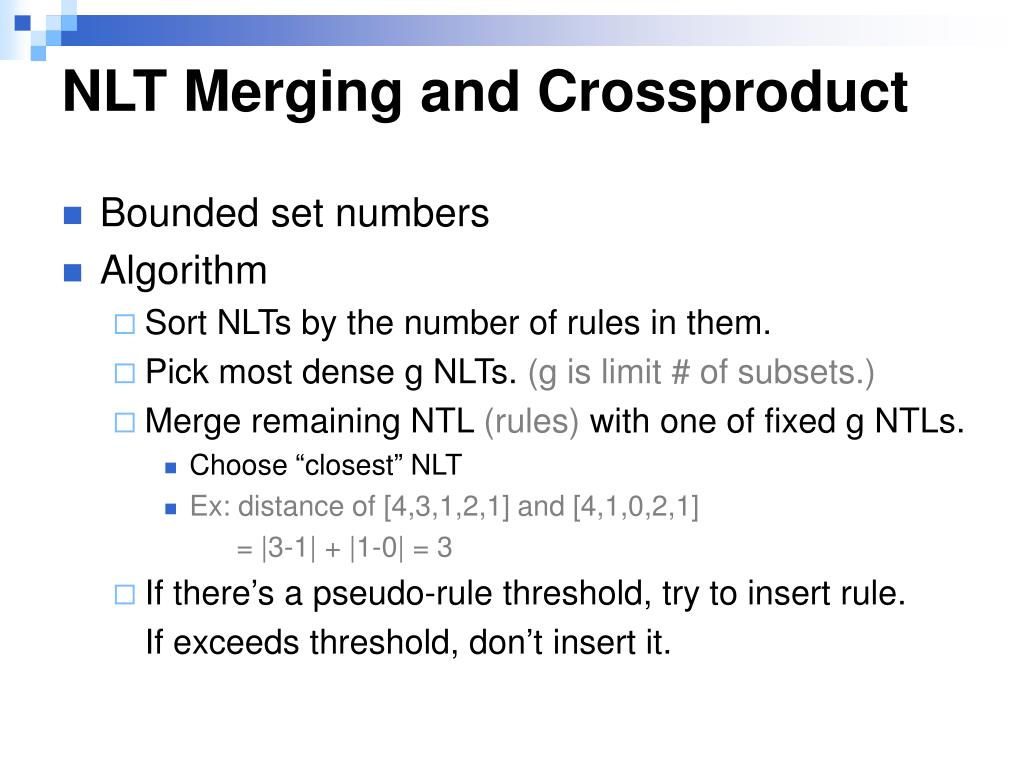 NLT Merging and Crossproduct

Bounded set numbers

Algorithm

Sort NLTs by the number of rules in them.

Pick most dense g NLTs. (g is limit # of subsets.)

Merge remaining NTL (rules) with one of fixed g NTLs.

Choose “closest” NLT

Ex: distance of [4,3,1,2,1] and [4,1,0,2,1]

= |3-1| + |1-0| = 3

If there’s a pseudo-rule threshold, try to insert rule.

If exceeds threshold, don’t insert it.